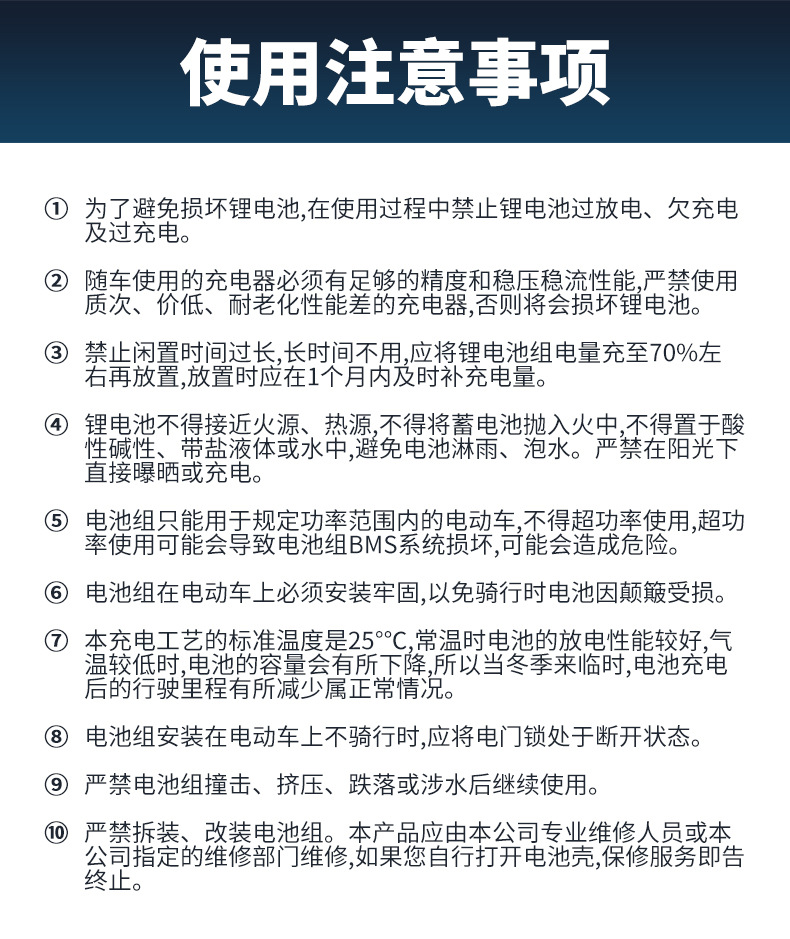 使用注意事项

① 为了避免损坏锂电池,在使用过程中禁止锂电池过放电、欠充电及过充电。

② 随车使用的充电器必须有足够的精度和稳压稳流性能,严禁使用质次、价低、耐老化性能差的充电器,否则将会损坏锂电池。

③ 禁止闲置时间过长,长时间不用,应将锂电池组电量充至70%左右再放置,放置时应在1个月内及时补充电量。

④ 锂电池不得接近火源、热源,不得将蓄电池抛入火中,不得置于酸性碱性、带盐液体或水中,避免电池淋雨、泡水。严禁在阳光下直接曝晒或充电。

⑤ 电池组只能用于规定功率范围内的电动车,不得超功率使用,超功率使用可能会导致电池组BMS系统损坏,可能会造成危险。

⑥ 电池组在电动车上必须安装牢固,以免骑行时电池因颠簸受损。

⑦ 本充电工艺的标准温度是25°°C,常温时电池的放电性能较好,气温较低时,电池的容量会有所下降,所以当冬季来临时,电池充电后的行驶里程有所减少属正常情况。

⑧ 电池组安装在电动车上不骑行时,应将电门锁处于断开状态。

⑨ 严禁电池组撞击、挤压、跌落或涉水后继续使用。

⑩ 严禁拆装、改装电池组。本产品应由本公司专业维修人员或本公司指定的维修部门维修,如果您自行打开电池壳,保修服务即告终止。